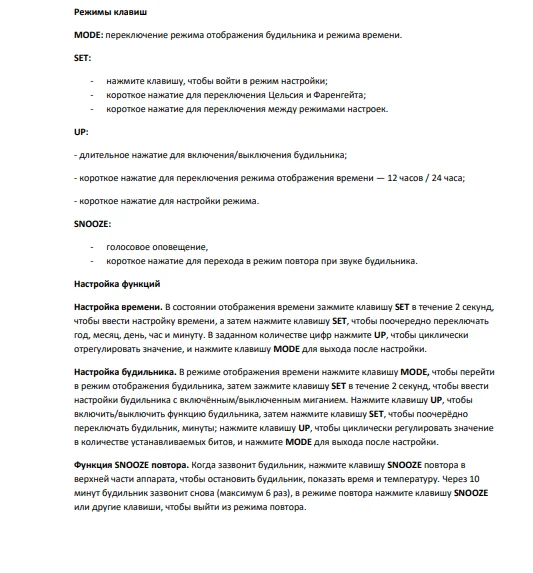 Режимы клавиш

MODE: переключение режима отображения будильника и режима времени.

SET:

- нажмите клавишу, чтобы войти в режим настройки;
- короткое нажатие для переключения Цельсия и Фаренгейта;
- короткое нажатие для переключения между режимами настроек.

UP:

- длительное нажатие для включения/выключения будильника;

- короткое нажатие для переключения режима отображения времени — 12 часов / 24 часа;

- короткое нажатие для настройки режима.

SNOOZE:

- голосовое оповещение,
- короткое нажатие для перехода в режим повтора при звуке будильника.

Настройка функций

Настройка времени. В состоянии отображения времени зажмите клавишу SET в течение 2 секунд, чтобы ввести настройку времени, а затем нажмите клавишу SET, чтобы поочередно переключать год, месяц, день, час и минуту. В заданном количестве цифр нажмите UP, чтобы циклически отрегулировать значение, и нажмите клавишу MODE для выхода после настройки.

Настройка будильника. В режиме отображения времени нажмите клавишу MODE, чтобы перейти в режим отображения будильника, затем зажмите клавишу SET в течение 2 секунд, чтобы ввести настройки будильника с включённым/выключенным миганием. Нажмите клавишу UP, чтобы включить/выключить функцию будильника, затем нажмите клавишу SET, чтобы поочерёдно переключать будильник, минуты; нажмите клавишу UP, чтобы циклически регулировать значение в количестве устанавливаемых битов, и нажмите MODE для выхода после настройки.

Функция SNOOZE повтора. Когда зазвонит будильник, нажмите клавишу SNOOZE повтора в верхней части аппарата, чтобы остановить будильник, показать время и температуру. Через 10 минут будильник зазвонит снова (максимум 6 раз), в режиме повтора нажмите клавишу SNOOZE или другие клавиши, чтобы выйти из режима повтора.